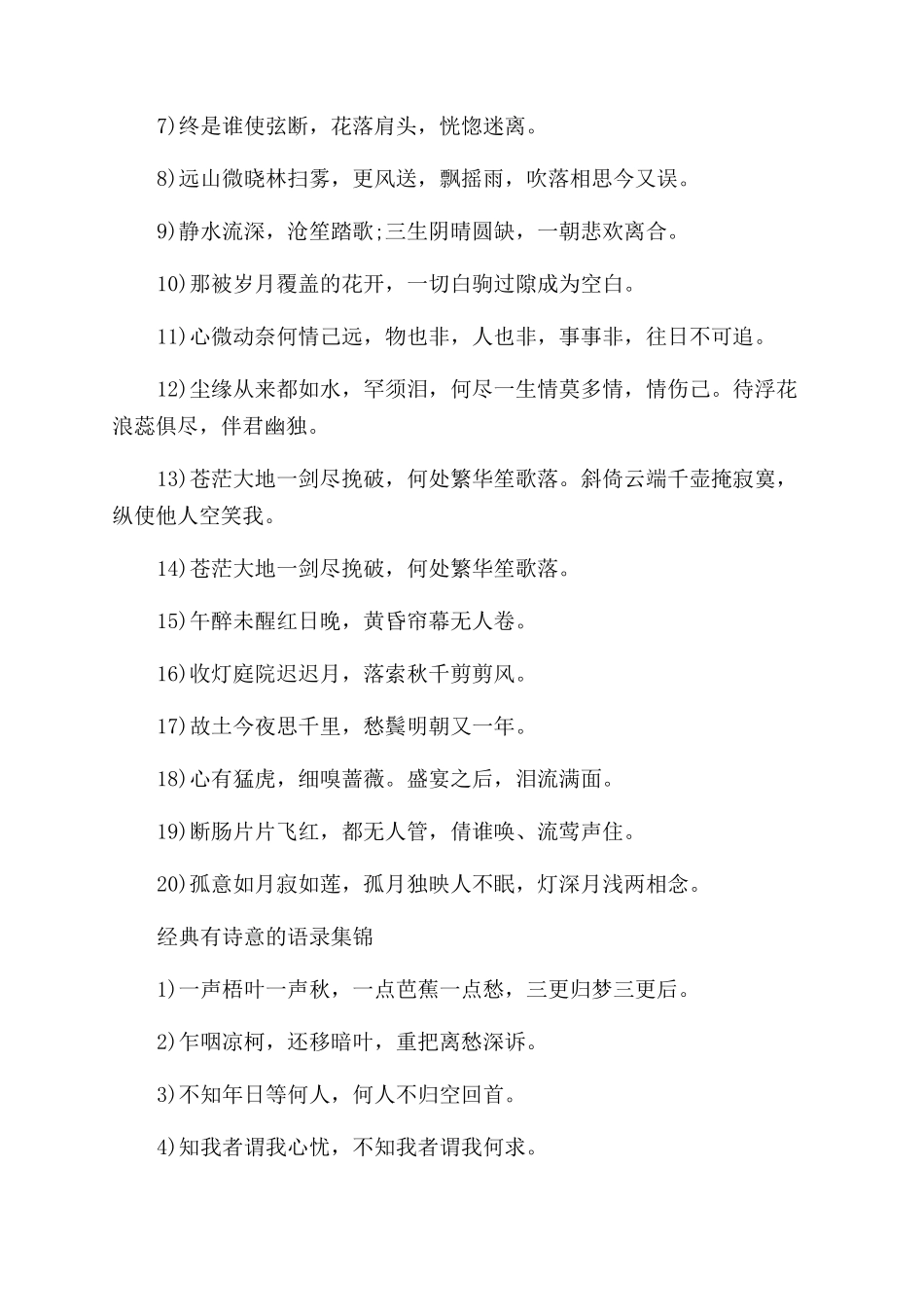 7)终是谁使弦断，花落肩头，恍惚迷离。

8)远山微晓林扫雾，更风送，飘摇雨，吹落相思今又误。

9)静水流深，沧笙踏歌;三生阴晴圆缺，一朝悲欢离合。

10)那被岁月覆盖的花开，一切白驹过隙成为空白。

11)心微动奈何情己远，物也非，人也非，事事非，往日不可追。

12)尘缘从来都如水，罕须泪，何尽一生情莫多情，情伤己。待浮花浪蕊俱尽，伴君幽独。

13)苍茫大地一剑尽挽破，何处繁华笙歌落。斜倚云端千壶掩寂寞，纵使他人空笑我。

14)苍茫大地一剑尽挽破，何处繁华笙歌落。

15)午醉未醒红日晚，黄昏帘幕无人卷。

16)收灯庭院迟迟月，落索秋千剪剪风。

17)故土今夜思千里，愁鬓明朝又一年。

18)心有猛虎，细嗅蔷薇。盛宴之后，泪流满面。

19)断肠片片飞红，都无人管，倩谁唤、流莺声住。

20)孤意如月寂如莲，孤月独映人不眠，灯深月浅两相念。

经典有诗意的语录集锦

1)一声梧叶一声秋，一点芭蕉一点愁，三更归梦三更后。

2)乍咽凉柯，还移暗叶，重把离愁深诉。

3)不知年日等何人，何人不归空回首。

4)知我者谓我心忧，不知我者谓我何求。